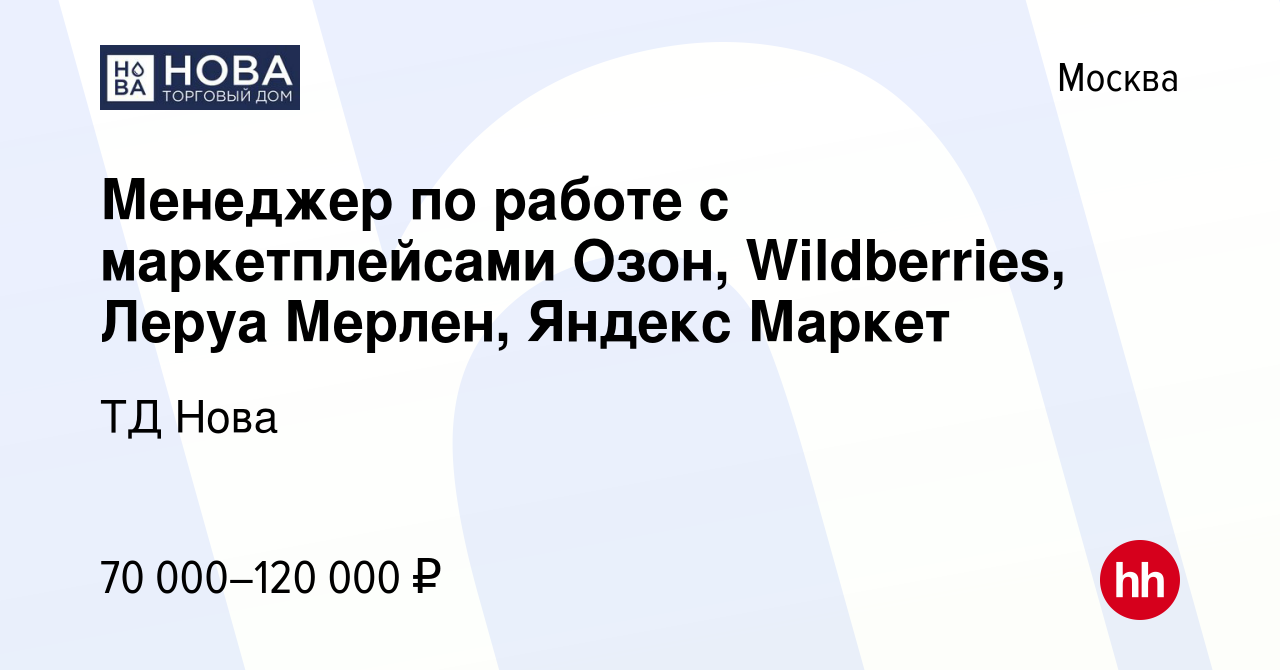 НО ВА НОВА ТОРГОВЫЙ ДОМ

Москва

Менеджер по работе с маркетплейсами Озон, Wildberries, Леруа Мерлен, Яндекс Маркет

ТД Нова

70 000–120 000 ₽

hh